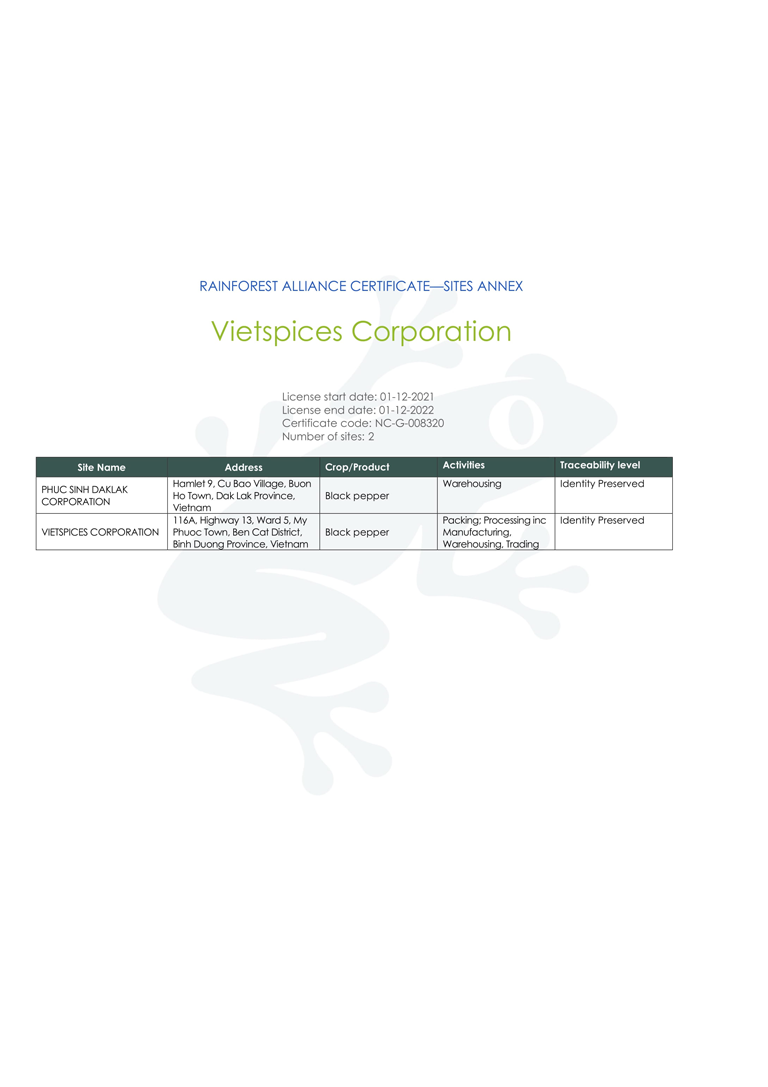 RAINFOREST ALLIANCE CERTIFICATE—SITES ANNEX

Vietspices Corporation

License start date: 01-12-2021
License end date: 01-12-2022
Certificate code: NC-G-008320
Number of sites: 2

| Site Name | Address | Crop/Product | Activities | Traceability level |
|---|---|---|---|---|
| PHUC SINH DAKLAK CORPORATION | Hamlet 9, Cu Bao Village, Buon Ho Town, Dak Lak Province, Vietnam | Black pepper | Warehousing | Identity Preserved |
| VIETSPICES CORPORATION | 116A, Highway 13, Ward 5, My Phuoc Town, Ben Cat District, Binh Duong Province, Vietnam | Black pepper | Packing; Processing inc Manufacturing, Warehousing, Trading | Identity Preserved |